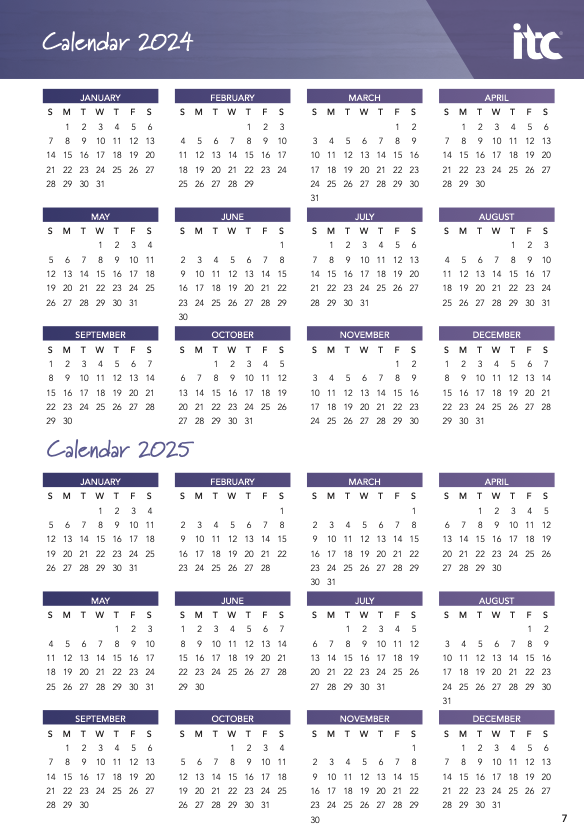 Calendar 2024

itc

JANUARY
| S | M | T | W | T | F | S |
|---|---|---|---|---|---|---|
| | 1 | 2 | 3 | 4 | 5 | 6 |
| 7 | 8 | 9 | 10 | 11 | 12 | 13 |
| 14 | 15 | 16 | 17 | 18 | 19 | 20 |
| 21 | 22 | 23 | 24 | 25 | 26 | 27 |
| 28 | 29 | 30 | 31 | | | |

FEBRUARY
| S | M | T | W | T | F | S |
|---|---|---|---|---|---|---|
| | | | | 1 | 2 | 3 |
| 4 | 5 | 6 | 7 | 8 | 9 | 10 |
| 11 | 12 | 13 | 14 | 15 | 16 | 17 |
| 18 | 19 | 20 | 21 | 22 | 23 | 24 |
| 25 | 26 | 27 | 28 | 29 | | |

MARCH
| S | M | T | W | T | F | S |
|---|---|---|---|---|---|---|
| | | | | | 1 | 2 |
| 3 | 4 | 5 | 6 | 7 | 8 | 9 |
| 10 | 11 | 12 | 13 | 14 | 15 | 16 |
| 17 | 18 | 19 | 20 | 21 | 22 | 23 |
| 24 | 25 | 26 | 27 | 28 | 29 | 30 |
| 31 | | | | | | |

APRIL
| S | M | T | W | T | F | S |
|---|---|---|---|---|---|---|
| | 1 | 2 | 3 | 4 | 5 | 6 |
| 7 | 8 | 9 | 10 | 11 | 12 | 13 |
| 14 | 15 | 16 | 17 | 18 | 19 | 20 |
| 21 | 22 | 23 | 24 | 25 | 26 | 27 |
| 28 | 29 | 30 | | | | |

MAY
| S | M | T | W | T | F | S |
|---|---|---|---|---|---|---|
| | | | 1 | 2 | 3 | 4 |
| 5 | 6 | 7 | 8 | 9 | 10 | 11 |
| 12 | 13 | 14 | 15 | 16 | 17 | 18 |
| 19 | 20 | 21 | 22 | 23 | 24 | 25 |
| 26 | 27 | 28 | 29 | 30 | 31 | |

JUNE
| S | M | T | W | T | F | S |
|---|---|---|---|---|---|---|
| | | | | | | 1 |
| 2 | 3 | 4 | 5 | 6 | 7 | 8 |
| 9 | 10 | 11 | 12 | 13 | 14 | 15 |
| 16 | 17 | 18 | 19 | 20 | 21 | 22 |
| 23 | 24 | 25 | 26 | 27 | 28 | 29 |
| 30 | | | | | | |

JULY
| S | M | T | W | T | F | S |
|---|---|---|---|---|---|---|
| | 1 | 2 | 3 | 4 | 5 | 6 |
| 7 | 8 | 9 | 10 | 11 | 12 | 13 |
| 14 | 15 | 16 | 17 | 18 | 19 | 20 |
| 21 | 22 | 23 | 24 | 25 | 26 | 27 |
| 28 | 29 | 30 | 31 | | | |

AUGUST
| S | M | T | W | T | F | S |
|---|---|---|---|---|---|---|
| | | | | 1 | 2 | 3 |
| 4 | 5 | 6 | 7 | 8 | 9 | 10 |
| 11 | 12 | 13 | 14 | 15 | 16 | 17 |
| 18 | 19 | 20 | 21 | 22 | 23 | 24 |
| 25 | 26 | 27 | 28 | 29 | 30 | 31 |

SEPTEMBER
| S | M | T | W | T | F | S |
|---|---|---|---|---|---|---|
| 1 | 2 | 3 | 4 | 5 | 6 | 7 |
| 8 | 9 | 10 | 11 | 12 | 13 | 14 |
| 15 | 16 | 17 | 18 | 19 | 20 | 21 |
| 22 | 23 | 24 | 25 | 26 | 27 | 28 |
| 29 | 30 | | | | | |

OCTOBER
| S | M | T | W | T | F | S |
|---|---|---|---|---|---|---|
| | | 1 | 2 | 3 | 4 | 5 |
| 6 | 7 | 8 | 9 | 10 | 11 | 12 |
| 13 | 14 | 15 | 16 | 17 | 18 | 19 |
| 20 | 21 | 22 | 23 | 24 | 25 | 26 |
| 27 | 28 | 29 | 30 | 31 | | |

NOVEMBER
| S | M | T | W | T | F | S |
|---|---|---|---|---|---|---|
| | | | | | 1 | 2 |
| 3 | 4 | 5 | 6 | 7 | 8 | 9 |
| 10 | 11 | 12 | 13 | 14 | 15 | 16 |
| 17 | 18 | 19 | 20 | 21 | 22 | 23 |
| 24 | 25 | 26 | 27 | 28 | 29 | 30 |

DECEMBER
| S | M | T | W | T | F | S |
|---|---|---|---|---|---|---|
| 1 | 2 | 3 | 4 | 5 | 6 | 7 |
| 8 | 9 | 10 | 11 | 12 | 13 | 14 |
| 15 | 16 | 17 | 18 | 19 | 20 | 21 |
| 22 | 23 | 24 | 25 | 26 | 27 | 28 |
| 29 | 30 | 31 | | | | |

Calendar 2025

JANUARY
| S | M | T | W | T | F | S |
|---|---|---|---|---|---|---|
| | | | 1 | 2 | 3 | 4 |
| 5 | 6 | 7 | 8 | 9 | 10 | 11 |
| 12 | 13 | 14 | 15 | 16 | 17 | 18 |
| 19 | 20 | 21 | 22 | 23 | 24 | 25 |
| 26 | 27 | 28 | 29 | 30 | 31 | |

FEBRUARY
| S | M | T | W | T | F | S |
|---|---|---|---|---|---|---|
| | | | | | | 1 |
| 2 | 3 | 4 | 5 | 6 | 7 | 8 |
| 9 | 10 | 11 | 12 | 13 | 14 | 15 |
| 16 | 17 | 18 | 19 | 20 | 21 | 22 |
| 23 | 24 | 25 | 26 | 27 | 28 | |

MARCH
| S | M | T | W | T | F | S |
|---|---|---|---|---|---|---|
| | | | | | | 1 |
| 2 | 3 | 4 | 5 | 6 | 7 | 8 |
| 9 | 10 | 11 | 12 | 13 | 14 | 15 |
| 16 | 17 | 18 | 19 | 20 | 21 | 22 |
| 23 | 24 | 25 | 26 | 27 | 28 | 29 |
| 30 | 31 | | | | | |

APRIL
| S | M | T | W | T | F | S |
|---|---|---|---|---|---|---|
| | | 1 | 2 | 3 | 4 | 5 |
| 6 | 7 | 8 | 9 | 10 | 11 | 12 |
| 13 | 14 | 15 | 16 | 17 | 18 | 19 |
| 20 | 21 | 22 | 23 | 24 | 25 | 26 |
| 27 | 28 | 29 | 30 | | | |

MAY
| S | M | T | W | T | F | S |
|---|---|---|---|---|---|---|
| | | | | 1 | 2 | 3 |
| 4 | 5 | 6 | 7 | 8 | 9 | 10 |
| 11 | 12 | 13 | 14 | 15 | 16 | 17 |
| 18 | 19 | 20 | 21 | 22 | 23 | 24 |
| 25 | 26 | 27 | 28 | 29 | 30 | 31 |

JUNE
| S | M | T | W | T | F | S |
|---|---|---|---|---|---|---|
| 1 | 2 | 3 | 4 | 5 | 6 | 7 |
| 8 | 9 | 10 | 11 | 12 | 13 | 14 |
| 15 | 16 | 17 | 18 | 19 | 20 | 21 |
| 22 | 23 | 24 | 25 | 26 | 27 | 28 |
| 29 | 30 | | | | | |

JULY
| S | M | T | W | T | F | S |
|---|---|---|---|---|---|---|
| | | 1 | 2 | 3 | 4 | 5 |
| 6 | 7 | 8 | 9 | 10 | 11 | 12 |
| 13 | 14 | 15 | 16 | 17 | 18 | 19 |
| 20 | 21 | 22 | 23 | 24 | 25 | 26 |
| 27 | 28 | 29 | 30 | 31 | | |

AUGUST
| S | M | T | W | T | F | S |
|---|---|---|---|---|---|---|
| | | | | | 1 | 2 |
| 3 | 4 | 5 | 6 | 7 | 8 | 9 |
| 10 | 11 | 12 | 13 | 14 | 15 | 16 |
| 17 | 18 | 19 | 20 | 21 | 22 | 23 |
| 24 | 25 | 26 | 27 | 28 | 29 | 30 |
| 31 | | | | | | |

SEPTEMBER
| S | M | T | W | T | F | S |
|---|---|---|---|---|---|---|
| | 1 | 2 | 3 | 4 | 5 | 6 |
| 7 | 8 | 9 | 10 | 11 | 12 | 13 |
| 14 | 15 | 16 | 17 | 18 | 19 | 20 |
| 21 | 22 | 23 | 24 | 25 | 26 | 27 |
| 28 | 29 | 30 | | | | |

OCTOBER
| S | M | T | W | T | F | S |
|---|---|---|---|---|---|---|
| | | | 1 | 2 | 3 | 4 |
| 5 | 6 | 7 | 8 | 9 | 10 | 11 |
| 12 | 13 | 14 | 15 | 16 | 17 | 18 |
| 19 | 20 | 21 | 22 | 23 | 24 | 25 |
| 26 | 27 | 28 | 29 | 30 | 31 | |

NOVEMBER
| S | M | T | W | T | F | S |
|---|---|---|---|---|---|---|
| | | | | | | 1 |
| 2 | 3 | 4 | 5 | 6 | 7 | 8 |
| 9 | 10 | 11 | 12 | 13 | 14 | 15 |
| 16 | 17 | 18 | 19 | 20 | 21 | 22 |
| 23 | 24 | 25 | 26 | 27 | 28 | 29 |
| 30 | | | | | | |

DECEMBER
| S | M | T | W | T | F | S |
|---|---|---|---|---|---|---|
| | 1 | 2 | 3 | 4 | 5 | 6 |
| 7 | 8 | 9 | 10 | 11 | 12 | 13 |
| 14 | 15 | 16 | 17 | 18 | 19 | 20 |
| 21 | 22 | 23 | 24 | 25 | 26 | 27 |
| 28 | 29 | 30 | 31 | | | |

7